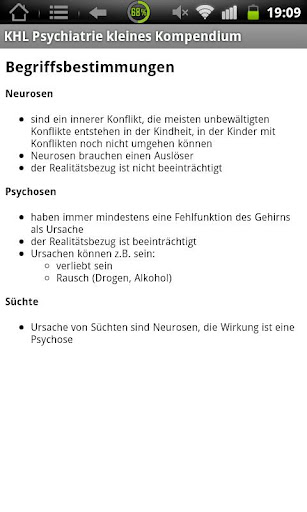 68%

19:09

KHL Psychiatrie kleines Kompendium

Begriffsbestimmungen

Neurosen

- sind ein innerer Konflikt, die meisten unbewältigten Konflikte entstehen in der Kindheit, in der Kinder mit Konflikten noch nicht umgehen können
- Neurosen brauchen einen Auslöser
- der Realitätsbezug ist nicht beeinträchtigt

Psychosen

- haben immer mindestens eine Fehlfunktion des Gehirns als Ursache
- der Realitätsbezug ist beeinträchtigt
- Ursachen können z.B. sein:
  - verliebt sein
  - Rausch (Drogen, Alkohol)

Süchte

- Ursache von Süchten sind Neurosen, die Wirkung ist eine Psychose